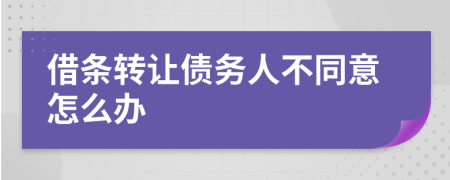 借条转让债务人不同意怎么办